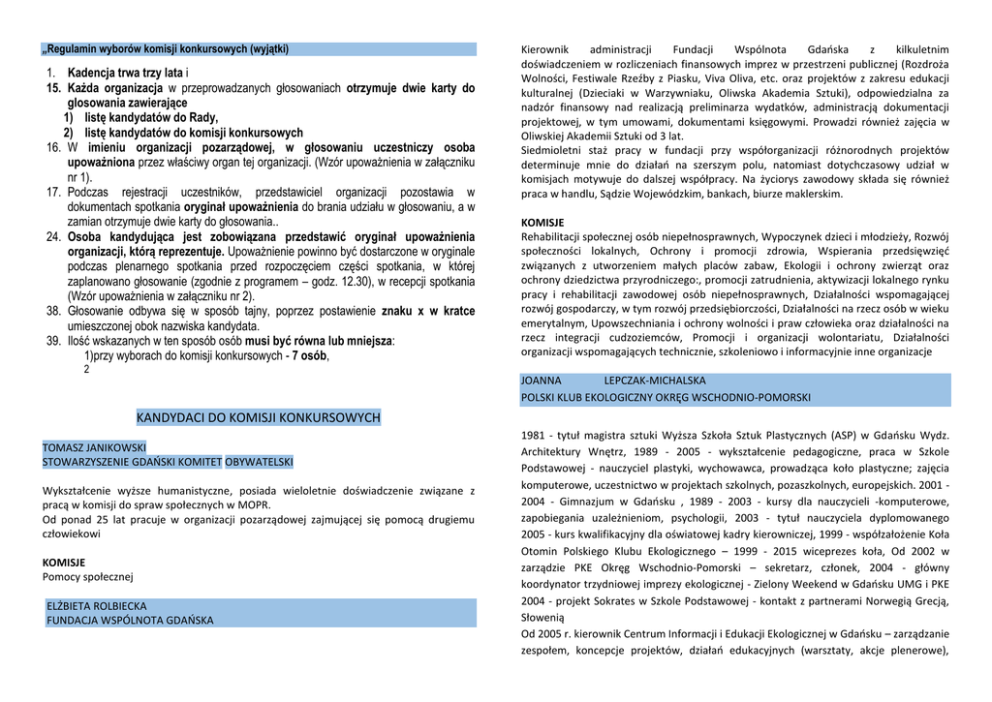 „Regulamin wyborów komisji konkursowych (wyjątki)

1. Kadencja trwa trzy lata i
15. Każda organizacja w przeprowadzanych głosowaniach otrzymuje dwie karty do głosowania zawierające
1) listę kandydatów do Rady,
2) listę kandydatów do komisji konkursowych
16. W imieniu organizacji pozarządowej, w głosowaniu uczestniczy osoba upoważniona przez właściwy organ tej organizacji. (Wzór upoważnienia w załączniku nr 1).
17. Podczas rejestracji uczestników, przedstawiciel organizacji pozostawia w dokumentach spotkania oryginał upoważnienia do brania udziału w głosowaniu, a w zamian otrzymuje dwie karty do głosowania..
24. Osoba kandydująca jest zobowiązana przedstawić oryginał upoważnienia organizacji, którą reprezentuje. Upoważnienie powinno być dostarczone w oryginale podczas plenarnego spotkania przed rozpoczęciem części spotkania, w której zaplanowano głosowanie (zgodnie z programem – godz. 12.30), w recepcji spotkania (Wzór upoważnienia w załączniku nr 2).
38. Głosowanie odbywa się w sposób tajny, poprzez postawienie znaku x w kratce umieszczonej obok nazwiska kandydata.
39. Ilość wskazanych w ten sposób osób musi być równa lub mniejsza:
1)przy wyborach do komisji konkursowych - 7 osób,
2

KANDYDACI DO KOMISJI KONKURSOWYCH

TOMASZ JANIKOWSKI
STOWARZYSZENIE GDAŃSKI KOMITET OBYWATELSKI

Wykształcenie wyższe humanistyczne, posiada wieloletnie doświadczenie związane z pracą w komisji do spraw społecznych w MOPR.
Od ponad 25 lat pracuje w organizacji pozarządowej zajmującej się pomocą drugiemu człowiekowi

KOMISJE
Pomocy społecznej

ELŻBIETA ROLBIECKA
FUNDACJA WSPÓLNOTA GDAŃSKA

Kierownik administracji Fundacji Wspólnota Gdańska z kilkuletnim doświadczeniem w rozliczeniach finansowych imprez w przestrzeni publicznej (Rozdroża Wolności, Festiwale Rzeźby z Piasku, Viva Oliva, etc. oraz projektów z zakresu edukacji kulturalnej (Dzieciaki w Warzywniaku, Oliwska Akademia Sztuki), odpowiedzialna za nadzór finansowy nad realizacją preliminarza wydatków, administracją dokumentacji projektowej, w tym umowami, dokumentami księgowymi. Prowadzi również zajęcia w Oliwskiej Akademii Sztuki od 3 lat.
Siedmioletni staż pracy w fundacji przy współorganizacji różnorodnych projektów determinuje mnie do działań na szerszym polu, natomiast dotychczasowy udział w komisjach motywuje do dalszej współpracy. Na życiorys zawodowy składa się również praca w handlu, Sądzie Wojewódzkim, bankach, biurze maklerskim.

KOMISJE
Rehabilitacji społecznej osób niepełnosprawnych, Wypoczynek dzieci i młodzieży, Rozwój społeczności lokalnych, Ochrony i promocji zdrowia, Wspierania przedsięwzięć związanych z utworzeniem małych placów zabaw, Ekologii i ochrony zwierząt oraz ochrony dziedzictwa przyrodniczego:, promocji zatrudnienia, aktywizacji lokalnego rynku pracy i rehabilitacji zawodowej osób niepełnosprawnych, Działalności wspomagającej rozwój gospodarczy, w tym rozwój przedsiębiorczości, Działalności na rzecz osób w wieku emerytalnym, Upowszechniania i ochrony wolności i praw człowieka oraz działalności na rzecz integracji cudzoziemców, Promocji i organizacji wolontariatu, Działalności organizacji wspomagających technicznie, szkoleniowo i informacyjnie inne organizacje

JOANNA LEPCZAK-MICHALSKA
POLSKI KLUB EKOLOGICZNY OKRĘG WSCHODNIO-POMORSKI

1981 - tytuł magistra sztuki Wyższa Szkoła Sztuk Plastycznych (ASP) w Gdańsku Wydz. Architektury Wnętrz, 1989 - 2005 - wykształcenie pedagogiczne, praca w Szkole Podstawowej - nauczyciel plastyki, wychowawca, prowadząca koło plastyczne; zajęcia komputerowe, uczestnictwo w projektach szkolnych, pozaszkolnych, europejskich. 2001 - 2004 - Gimnazjum w Gdańsku , 1989 - 2003 - kursy dla nauczycieli -komputerowe, zapobiegania uzależnieniom, psychologii, 2003 - tytuł nauczyciela dyplomowanego 2005 - kurs kwalifikacyjny dla oświatowej kadry kierowniczej, 1999 - współzałożenie Koła Otomin Polskiego Klubu Ekologicznego – 1999 - 2015 wiceprezes koła, Od 2002 w zarządzie PKE Okręg Wschodnio-Pomorski – sekretarz, członek, 2004 - główny koordynator trzydniowej imprezy ekologicznej - Zielony Weekend w Gdańsku UMG i PKE 2004 - projekt Sokrates w Szkole Podstawowej - kontakt z partnerami Norwegią Grecją, Słowenią
Od 2005 r. kierownik Centrum Informacji i Edukacji Ekologicznej w Gdańsku – zarządzanie zespołem, koncepcje projektów, działań edukacyjnych (warsztaty, akcje plenerowe),